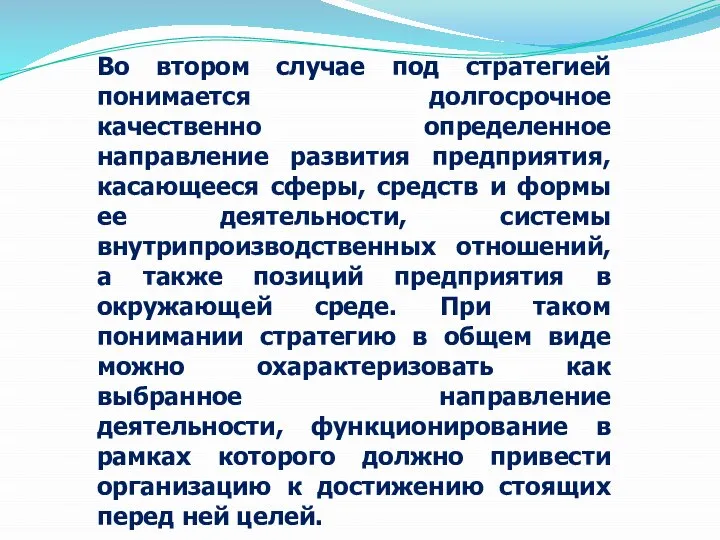 Во втором случае под стратегией понимается долгосрочное качественно определенное направление развития предприятия, касающееся сферы, средств и формы ее деятельности, системы внутрипроизводственных отношений, а также позиций предприятия в окружающей среде. При таком понимании стратегию в общем виде можно охарактеризовать как выбранное направление деятельности, функционирование в рамках которого должно привести организацию к достижению стоящих перед ней целей.